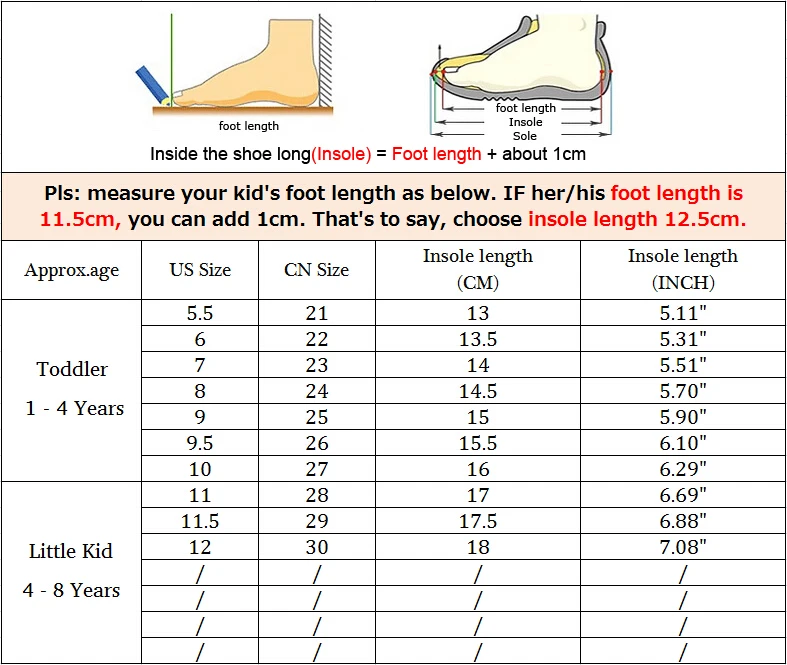 foot length

foot length
Insole
Sole

Inside the shoe long(Insole) = Foot length + about 1cm

Pls: measure your kid's foot length as below. IF her/his foot length is 11.5cm, you can add 1cm. That's to say, choose insole length 12.5cm.

| Approx.age | US Size | CN Size | Insole length (CM) | Insole length (INCH) |
|---|---|---|---|---|
| Toddler 1 - 4 Years | 5.5 | 21 | 13 | 5.11" |
| | 6 | 22 | 13.5 | 5.31" |
| | 7 | 23 | 14 | 5.51" |
| | 8 | 24 | 14.5 | 5.70" |
| | 9 | 25 | 15 | 5.90" |
| | 9.5 | 26 | 15.5 | 6.10" |
| | 10 | 27 | 16 | 6.29" |
| Little Kid 4 - 8 Years | 11 | 28 | 17 | 6.69" |
| | 11.5 | 29 | 17.5 | 6.88" |
| | 12 | 30 | 18 | 7.08" |
| | / | / | / | / |
| | / | / | / | / |
| | / | / | / | / |
| | / | / | / | / |